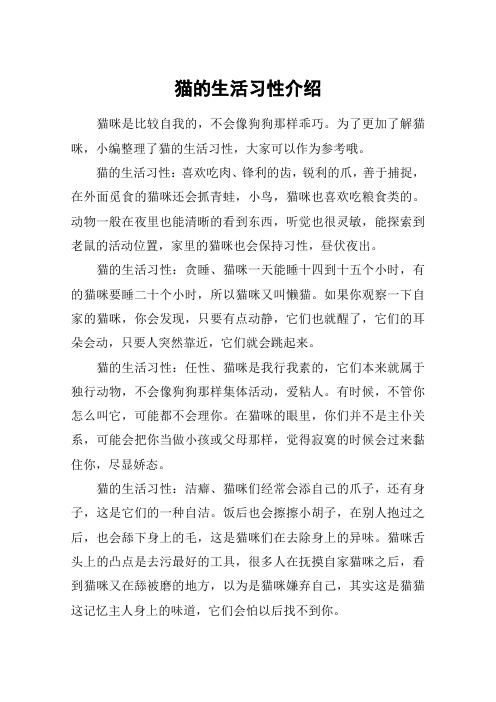 猫的生活习性介绍

猫咪是比较自我的，不会像狗狗那样乖巧。为了更加了解猫咪，小编整理了猫的生活习性，大家可以作为参考哦。

猫的生活习性：喜欢吃肉、锋利的齿，锐利的爪，善于捕捉，在外面觅食的猫咪还会抓青蛙，小鸟，猫咪也喜欢吃粮食类的。动物一般在夜里也能清晰的看到东西，听觉也很灵敏，能探索到老鼠的活动位置，家里的猫咪也会保持习性，昼伏夜出。

猫的生活习性：贪睡、猫咪一天能睡十四到十五个小时，有的猫咪要睡二十个小时，所以猫咪又叫懒猫。如果你观察一下自家的猫咪，你会发现，只要有点动静，它们也就醒了，它们的耳朵会动，只要人突然靠近，它们就会跳起来。

猫的生活习性：任性、猫咪是我行我素的，它们本来就属于独行动物，不会像狗狗那样集体活动，爱粘人。有时候，不管你怎么叫它，可能都不会理你。在猫咪的眼里，你们并不是主仆关系，可能会把你当做小孩或父母那样，觉得寂寞的时候会过来黏住你，尽显娇态。

猫的生活习性：洁癖、猫咪们经常会添自己的爪子，还有身子，这是它们的一种自洁。饭后也会擦擦小胡子，在别人抱过之后，也会舔下身上的毛，这是猫咪们在去除身上的异味。猫咪舌头上的凸点是去污最好的工具，很多人在抚摸自家猫咪之后，看到猫咪又在舔被磨的地方，以为是猫咪嫌弃自己，其实这是猫猫这记忆主人身上的味道，它们会怕以后找不到你。